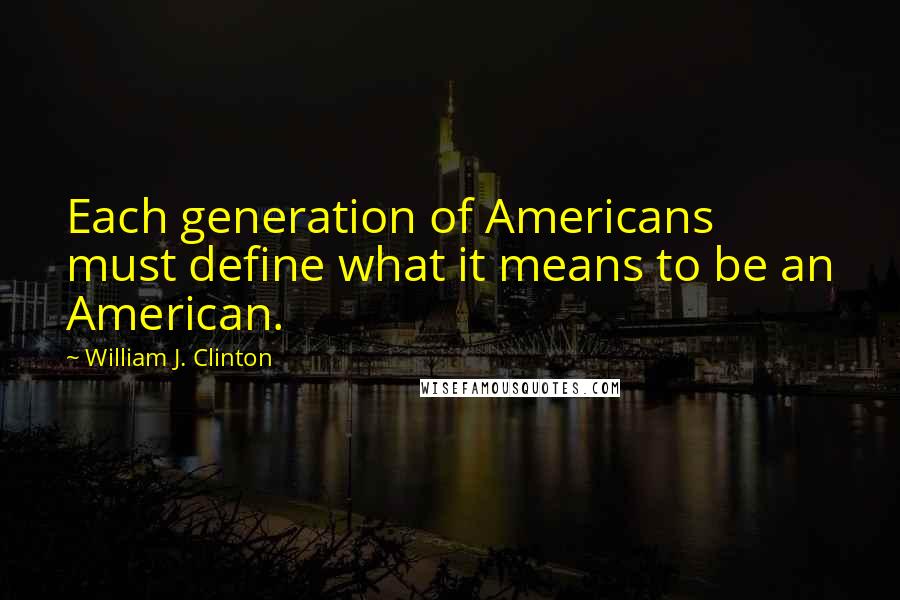 Each generation of Americans must define what it means to be an American.

~ William J. Clinton

WISEFAMOUSQUOTES.COM